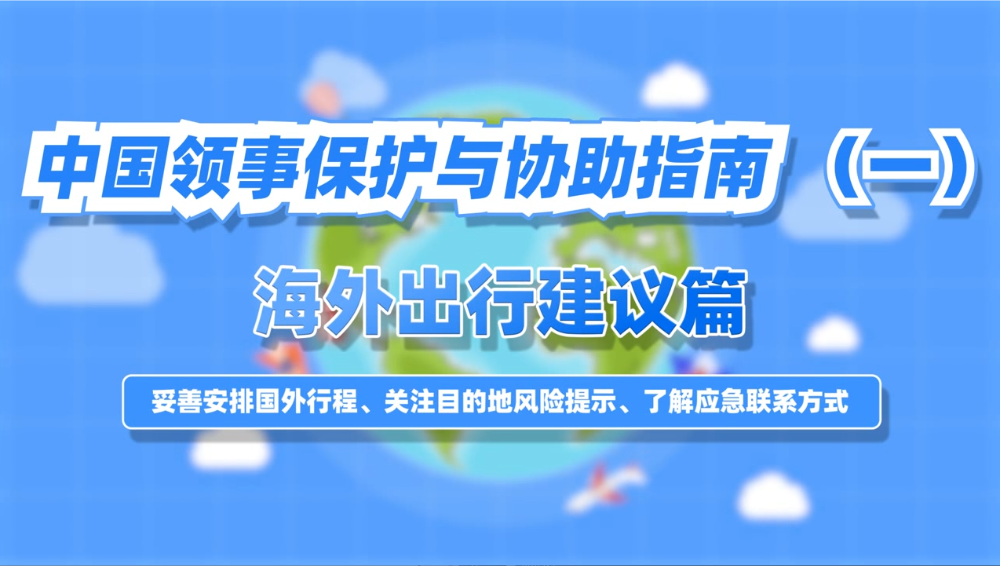 中国领事保护与协助指南（一）

海外出行建议篇

妥善安排国外行程、关注目的地风险提示、了解应急联系方式